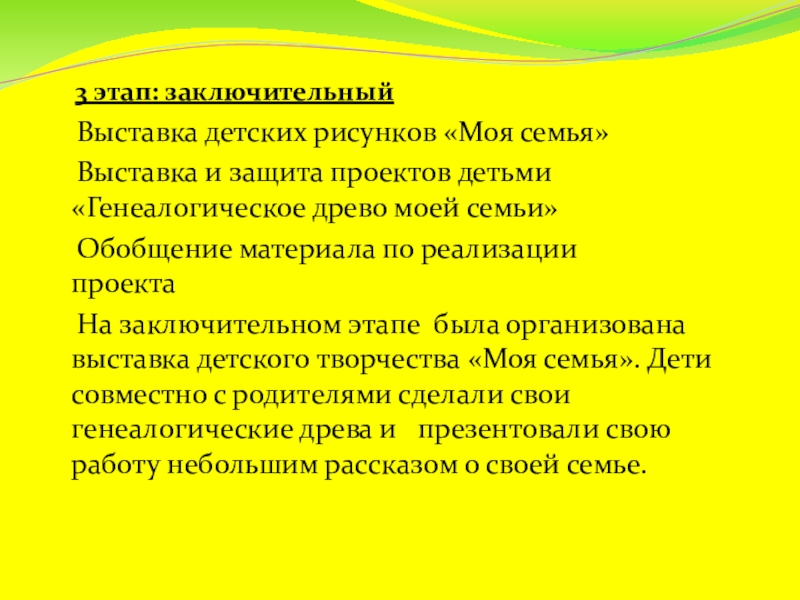 3 этап: заключительный

Выставка детских рисунков «Моя семья»

Выставка и защита проектов детьми «Генеалогическое древо моей семьи»

Обобщение материала по реализации проекта

На заключительном этапе была организована выставка детского творчества «Моя семья». Дети совместно с родителями сделали свои генеалогические древа и презентовали свою работу небольшим рассказом о своей семье.